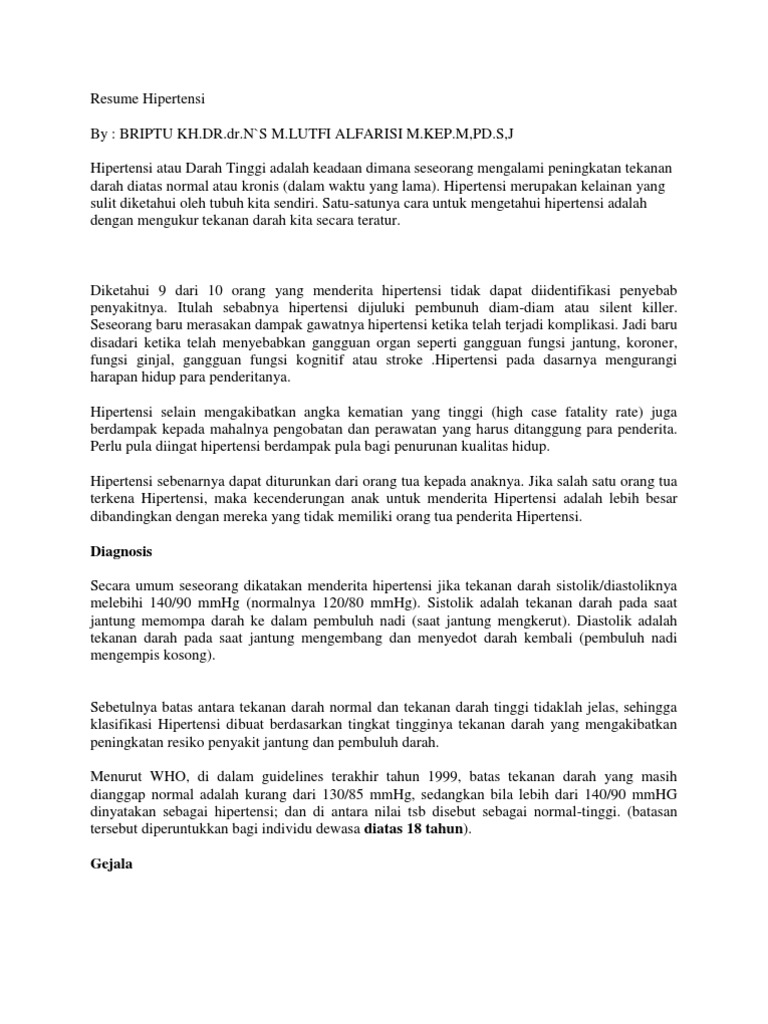 Resume Hipertensi

By : BRIPTU KH.DR.dr.N`S M.LUTFI ALFARISI M.KEP.M,PD.S,J

Hipertensi atau Darah Tinggi adalah keadaan dimana seseorang mengalami peningkatan tekanan darah diatas normal atau kronis (dalam waktu yang lama). Hipertensi merupakan kelainan yang sulit diketahui oleh tubuh kita sendiri. Satu-satunya cara untuk mengetahui hipertensi adalah dengan mengukur tekanan darah kita secara teratur.

Diketahui 9 dari 10 orang yang menderita hipertensi tidak dapat diidentifikasi penyebab penyakitnya. Itulah sebabnya hipertensi dijuluki pembunuh diam-diam atau silent killer. Seseorang baru merasakan dampak gawatnya hipertensi ketika telah terjadi komplikasi. Jadi baru disadari ketika telah menyebabkan gangguan organ seperti gangguan fungsi jantung, koroner, fungsi ginjal, gangguan fungsi kognitif atau stroke .Hipertensi pada dasarnya mengurangi harapan hidup para penderitanya.

Hipertensi selain mengakibatkan angka kematian yang tinggi (high case fatality rate) juga berdampak kepada mahalnya pengobatan dan perawatan yang harus ditanggung para penderita. Perlu pula diingat hipertensi berdampak pula bagi penurunan kualitas hidup.

Hipertensi sebenarnya dapat diturunkan dari orang tua kepada anaknya. Jika salah satu orang tua terkena Hipertensi, maka kecenderungan anak untuk menderita Hipertensi adalah lebih besar dibandingkan dengan mereka yang tidak memiliki orang tua penderita Hipertensi.

Diagnosis

Secara umum seseorang dikatakan menderita hipertensi jika tekanan darah sistolik/diastoliknya melebihi 140/90 mmHg (normalnya 120/80 mmHg). Sistolik adalah tekanan darah pada saat jantung memompa darah ke dalam pembuluh nadi (saat jantung mengkerut). Diastolik adalah tekanan darah pada saat jantung mengembang dan menyedot darah kembali (pembuluh nadi mengempis kosong).

Sebetulnya batas antara tekanan darah normal dan tekanan darah tinggi tidaklah jelas, sehingga klasifikasi Hipertensi dibuat berdasarkan tingkat tingginya tekanan darah yang mengakibatkan peningkatan resiko penyakit jantung dan pembuluh darah.

Menurut WHO, di dalam guidelines terakhir tahun 1999, batas tekanan darah yang masih dianggap normal adalah kurang dari 130/85 mmHg, sedangkan bila lebih dari 140/90 mmHG dinyatakan sebagai hipertensi; dan di antara nilai tsb disebut sebagai normal-tinggi. (batasan tersebut diperuntukkan bagi individu dewasa diatas 18 tahun).

Gejala